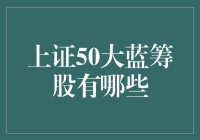 上证50大蓝筹股有哪些